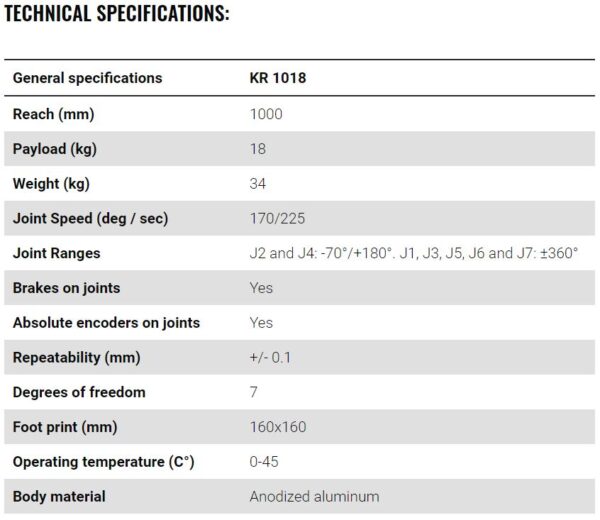 TECHNICAL SPECIFICATIONS:

| General specifications | KR 1018 |
|---|---|
| Reach (mm) | 1000 |
| Payload (kg) | 18 |
| Weight (kg) | 34 |
| Joint Speed (deg / sec) | 170/225 |
| Joint Ranges | J2 and J4: -70°/+180°. J1, J3, J5, J6 and J7: ±360° |
| Brakes on joints | Yes |
| Absolute encoders on joints | Yes |
| Repeatability (mm) | +/- 0.1 |
| Degrees of freedom | 7 |
| Foot print (mm) | 160x160 |
| Operating temperature (C°) | 0-45 |
| Body material | Anodized aluminum |